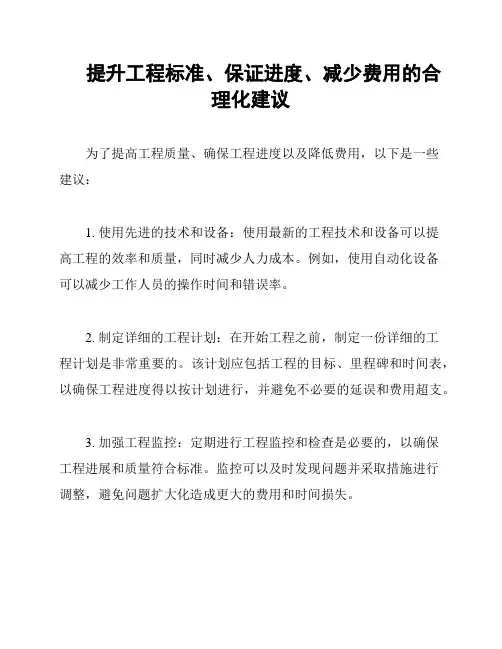 提升工程标准、保证进度、减少费用的合理化建议

为了提高工程质量、确保工程进度以及降低费用，以下是一些建议：

1. 使用先进的技术和设备：使用最新的工程技术和设备可以提高工程的效率和质量，同时减少人力成本。例如，使用自动化设备可以减少工作人员的操作时间和错误率。

2. 制定详细的工程计划：在开始工程之前，制定一份详细的工程计划是非常重要的。该计划应包括工程的目标、里程碑和时间表，以确保工程进度得以按计划进行，并避免不必要的延误和费用超支。

3. 加强工程监控：定期进行工程监控和检查是必要的，以确保工程进展和质量符合标准。监控可以及时发现问题并采取措施进行调整，避免问题扩大化造成更大的费用和时间损失。